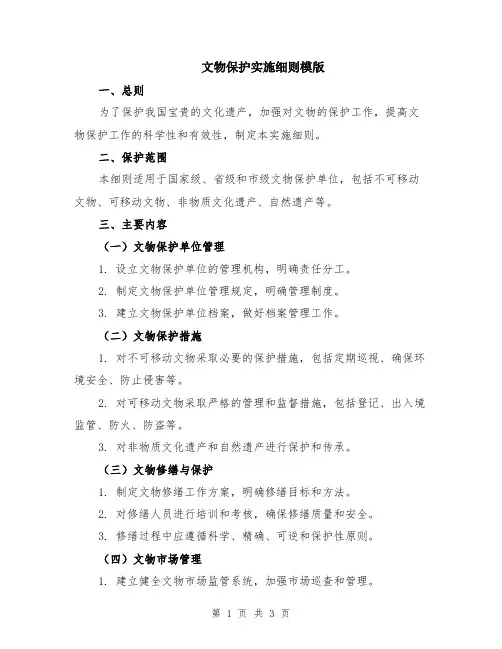 文物保护实施细则模版

一、总则

为了保护我国宝贵的文化遗产，加强对文物的保护工作，提高文物保护工作的科学性和有效性，制定本实施细则。

二、保护范围

本细则适用于国家级、省级和市级文物保护单位，包括不可移动文物、可移动文物、非物质文化遗产、自然遗产等。

三、主要内容

（一）文物保护单位管理

1. 设立文物保护单位的管理机构，明确责任分工。

2. 制定文物保护单位管理规定，明确管理制度。

3. 建立文物保护单位档案，做好档案管理工作。

（二）文物保护措施

1. 对不可移动文物采取必要的保护措施，包括定期巡视、确保环境安全、防止侵害等。

2. 对可移动文物采取严格的管理和监督措施，包括登记、出入境监管、防火、防盗等。

3. 对非物质文化遗产和自然遗产进行保护和传承。

（三）文物修缮与保护

1. 制定文物修缮工作方案，明确修缮目标和方法。

2. 对修缮人员进行培训和考核，确保修缮质量和安全。

3. 修缮过程中应遵循科学、精确、可逆和保护性原则。

（四）文物市场管理

1. 建立健全文物市场监管系统，加强市场巡查和管理。

第 1 页 共 3 页